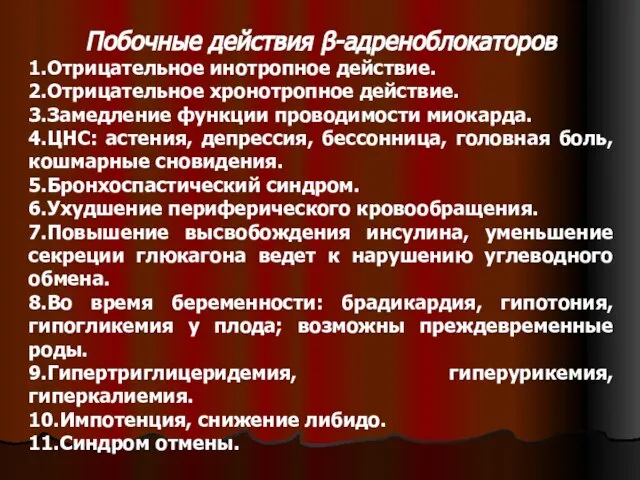 Побочные действия β-адреноблокаторов

1.Отрицательное инотропное действие.
2.Отрицательное хронотропное действие.
3.Замедление функции проводимости миокарда.
4.ЦНС: астения, депрессия, бессонница, головная боль, кошмарные сновидения.
5.Бронхоспастический синдром.
6.Ухудшение периферического кровообращения.
7.Повышение высвобождения инсулина, уменьшение секреции глюкагона ведет к нарушению углеводного обмена.
8.Во время беременности: брадикардия, гипотония, гипогликемия у плода; возможны преждевременные роды.
9.Гипертриглицеридемия, гиперурикемия, гиперкалиемия.
10.Импотенция, снижение либидо.
11.Синдром отмены.